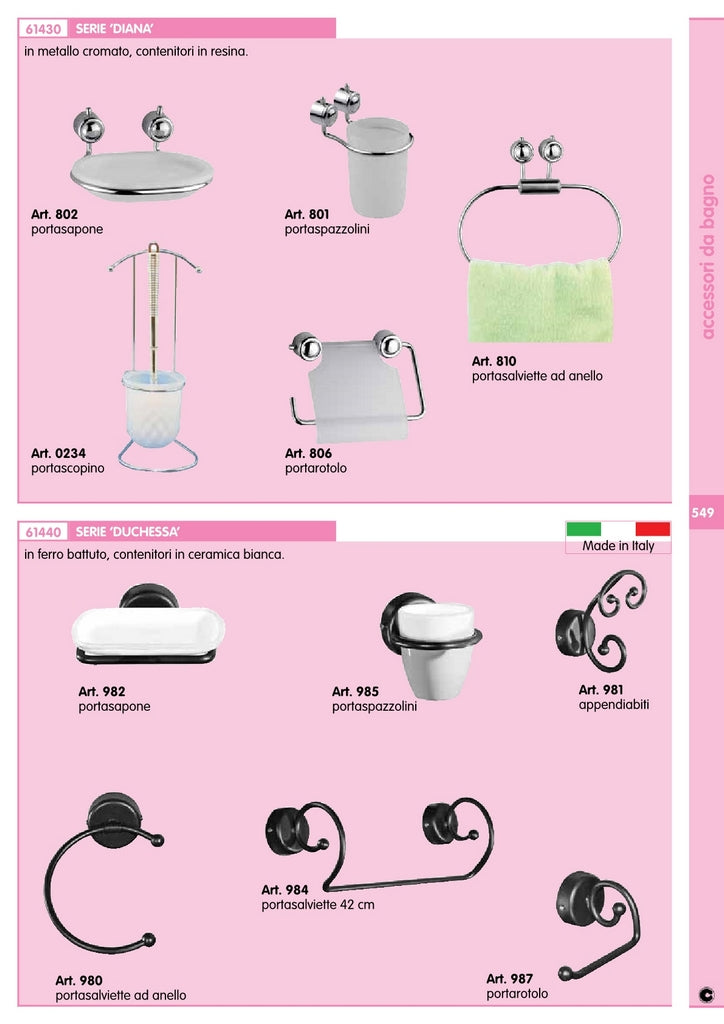 61430 SERIE 'DIANA'

in metallo cromato, contenitori in resina.

Art. 802
portasapone

Art. 801
portaspazzolini

Art. 810
portasalviette ad anello

Art. 0234
portascopino

Art. 806
portarotolo

accessori da bagno

549

61440 SERIE 'DUCHESSA'

Made in Italy

in ferro battuto, contenitori in ceramica bianca.

Art. 982
portasapone

Art. 985
portaspazzolini

Art. 981
appendiabiti

Art. 984
portasalviette 42 cm

Art. 980
portasalviette ad anello

Art. 987
portarotolo